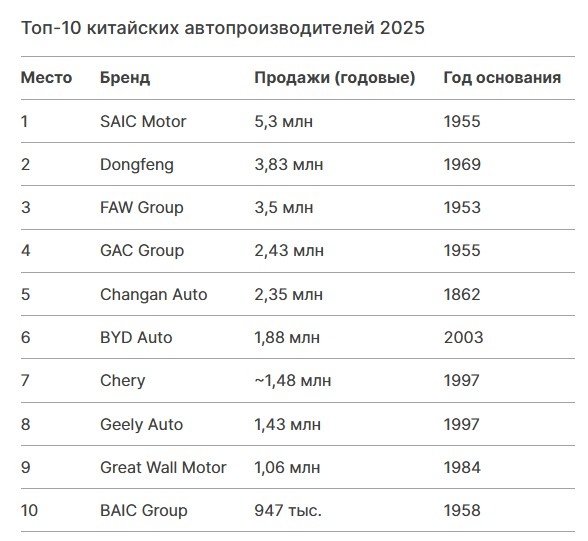 Топ-10 китайских автопроизводителей 2025

| Место | Бренд | Продажи (годовые) | Год основания |
|---|---|---|---|
| 1 | SAIC Motor | 5,3 млн | 1955 |
| 2 | Dongfeng | 3,83 млн | 1969 |
| 3 | FAW Group | 3,5 млн | 1953 |
| 4 | GAC Group | 2,43 млн | 1955 |
| 5 | Changan Auto | 2,35 млн | 1862 |
| 6 | BYD Auto | 1,88 млн | 2003 |
| 7 | Chery | ~1,48 млн | 1997 |
| 8 | Geely Auto | 1,43 млн | 1997 |
| 9 | Great Wall Motor | 1,06 млн | 1984 |
| 10 | BAIC Group | 947 тыс. | 1958 |